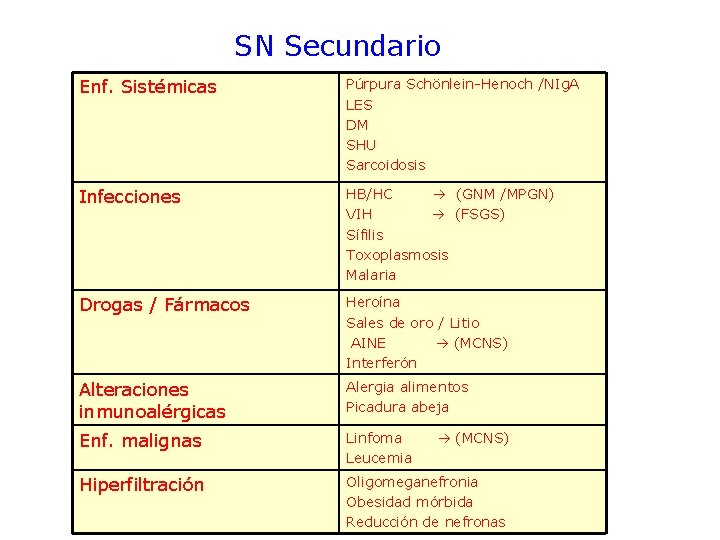 SN Secundario

| Enf. Sistémicas | Púrpura Schönlein-Henoch /NIgA<br>LES<br>DM<br>SHU<br>Sarcoidosis |
|---|---|
| Infecciones | HB/HC → (GNM /MPGN)<br>VIH → (FSGS)<br>Sífilis<br>Toxoplasmosis<br>Malaria |
| Drogas / Fármacos | Heroína<br>Sales de oro / Litio<br>AINE → (MCNS)<br>Interferón |
| Alteraciones inmunoalérgicas | Alergia alimentos<br>Picadura abeja |
| Enf. malignas | Linfoma → (MCNS)<br>Leucemia |
| Hiperfiltración | Oligomeganefronia<br>Obesidad mórbida<br>Reducción de nefronas |